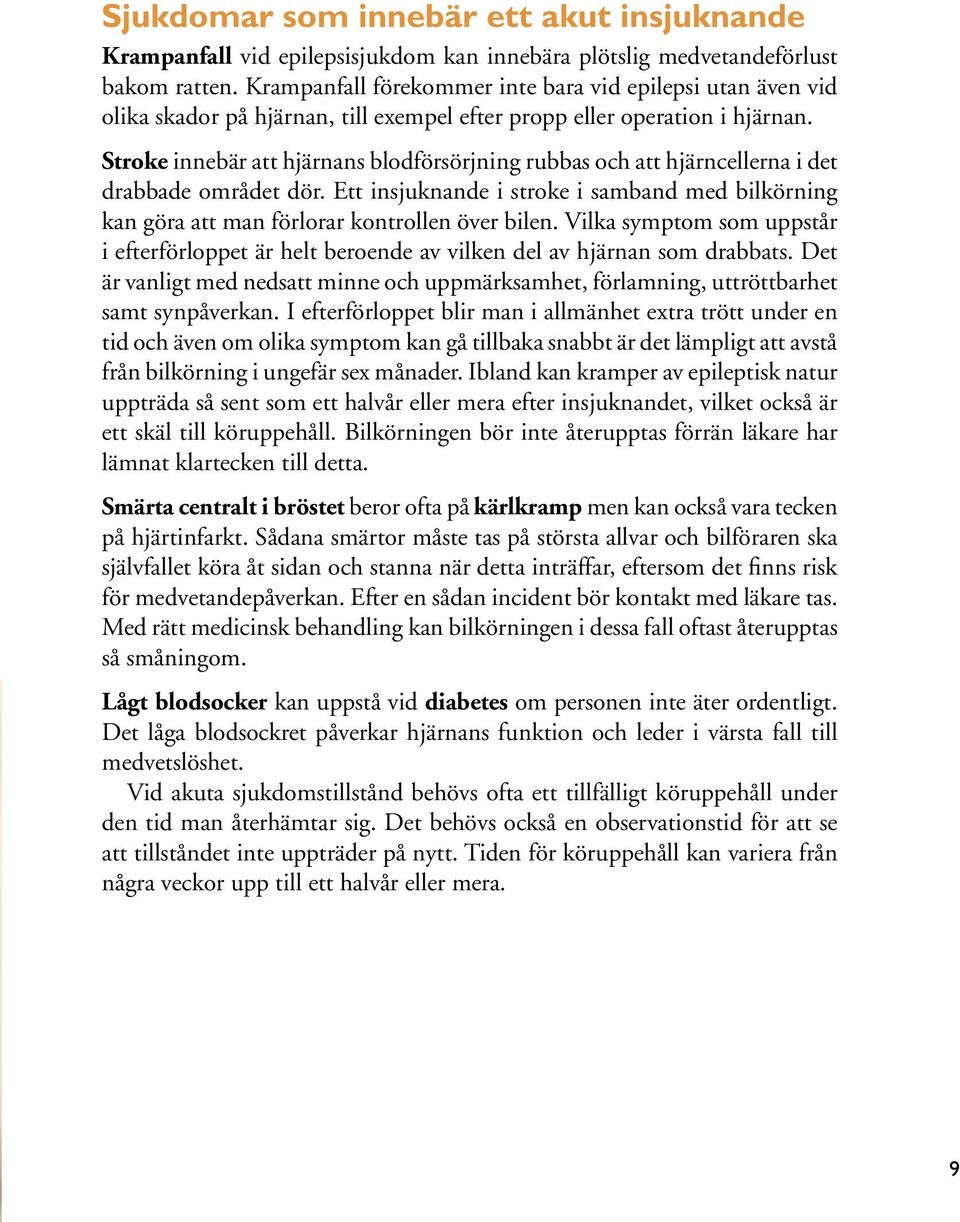 Sjukdomar som innebär ett akut insjuknande

Krampanfall vid epilepsisjukdom kan innebära plötslig medvetandeförlust bakom ratten. Krampanfall förekommer inte bara vid epilepsi utan även vid olika skador på hjärnan, till exempel efter propp eller operation i hjärnan.

Stroke innebär att hjärnans blodförsörjning rubbas och att hjärncellerna i det drabbade området dör. Ett insjuknande i stroke i samband med bilkörning kan göra att man förlorar kontrollen över bilen. Vilka symptom som uppstår i efterförloppet är helt beroende av vilken del av hjärnan som drabbats. Det är vanligt med nedsatt minne och uppmärksamhet, förlamning, uttröttbarhet samt synpåverkan. I efterförloppet blir man i allmänhet extra trött under en tid och även om olika symptom kan gå tillbaka snabbt är det lämpligt att avstå från bilkörning i ungefär sex månader. Ibland kan kramper av epileptisk natur uppträda så sent som ett halvår eller mera efter insjuknandet, vilket också är ett skäl till köruppehåll. Bilkörningen bör inte återupptas förrän läkare har lämnat klartecken till detta.

Smärta centralt i bröstet beror ofta på kärlkramp men kan också vara tecken på hjärtinfarkt. Sådana smärtor måste tas på största allvar och bilföraren ska självfallet köra åt sidan och stanna när detta inträffar, eftersom det finns risk för medvetandepåverkan. Efter en sådan incident bör kontakt med läkare tas. Med rätt medicinsk behandling kan bilkörningen i dessa fall oftast återupptas så småningom.

Lågt blodsocker kan uppstå vid diabetes om personen inte äter ordentligt. Det låga blodsockret påverkar hjärnans funktion och leder i värsta fall till medvetslöshet.

Vid akuta sjukdomstillstånd behövs ofta ett tillfälligt köruppehåll under den tid man återhämtar sig. Det behövs också en observationstid för att se att tillståndet inte uppträder på nytt. Tiden för köruppehåll kan variera från några veckor upp till ett halvår eller mera.

9